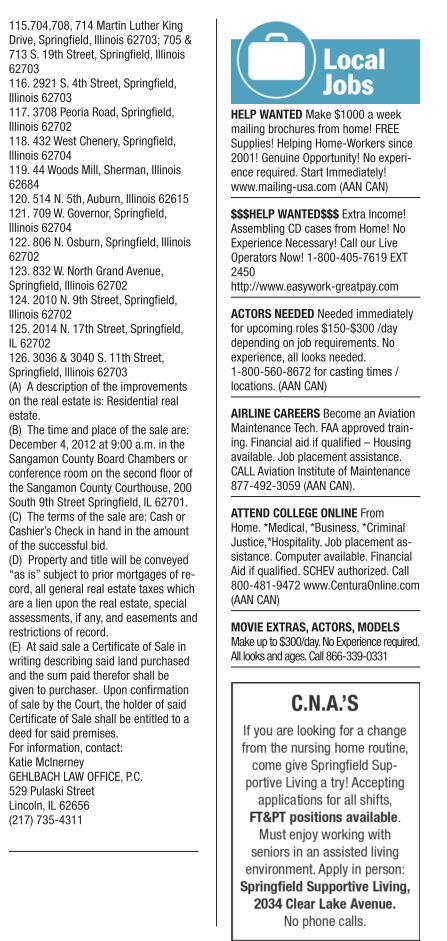 115.704,708, 714 Martin Luther King Drive, Springfield, Illinois 62703; 705 & 713 S. 19th Street, Springfield, Illinois 62703
116. 2921 S. 4th Street, Springfield, Illinois 62703
117. 3708 Peoria Road, Springfield, Illinois 62702
118. 432 West Chenery, Springfield, Illinois 62704
119. 44 Woods Mill, Sherman, Illinois 62684
120. 514 N. 5th, Auburn, Illinois 62615
121. 709 W. Governor, Springfield, Illinois 62704
122. 806 N. Osburn, Springfield, Illinois 62702
123. 832 W. North Grand Avenue, Springfield, Illinois 62702
124. 2010 N. 9th Street, Springfield, Illinois 62702
125. 2014 N. 17th Street, Springfield, IL 62702
126. 3036 & 3040 S. 11th Street, Springfield, Illinois 62703
(A) A description of the improvements on the real estate is: Residential real estate.
(B) The time and place of the sale are: December 4, 2012 at 9:00 a.m. in the Sangamon County Board Chambers or conference room on the second floor of the Sangamon County Courthouse, 200 South 9th Street Springfield, IL 62701.
(C) The terms of the sale are: Cash or Cashier's Check in hand in the amount of the successful bid.
(D) Property and title will be conveyed "as is" subject to prior mortgages of record, all general real estate taxes which are a lien upon the real estate, special assessments, if any, and easements and restrictions of record.
(E) At said sale a Certificate of Sale in writing describing said land purchased and the sum paid therefor shall be given to purchaser. Upon confirmation of sale by the Court, the holder of said Certificate of Sale shall be entitled to a deed for said premises.
For information, contact:
Katie McInerney
GEHLBACH LAW OFFICE, P.C.
529 Pulaski Street
Lincoln, IL 62656
(217) 735-4311

Local Jobs

HELP WANTED Make $1000 a week mailing brochures from home! FREE Supplies! Helping Home-Workers since 2001! Genuine Opportunity! No experience required. Start Immediately! www.mailing-usa.com (AAN CAN)

$$$HELP WANTED$$$ Extra Income! Assembling CD cases from Home! No Experience Necessary! Call our Live Operators Now! 1-800-405-7619 EXT 2450
http://www.easywork-greatpay.com

ACTORS NEEDED Needed immediately for upcoming roles $150-$300 /day depending on job requirements. No experience, all looks needed. 1-800-560-8672 for casting times / locations. (AAN CAN)

AIRLINE CAREERS Become an Aviation Maintenance Tech. FAA approved training. Financial aid if qualified – Housing available. Job placement assistance. CALL Aviation Institute of Maintenance 877-492-3059 (AAN CAN).

ATTEND COLLEGE ONLINE From Home. *Medical, *Business, *Criminal Justice,*Hospitality. Job placement assistance. Computer available. Financial Aid if qualified. SCHEV authorized. Call 800-481-9472 www.CenturaOnline.com (AAN CAN)

MOVIE EXTRAS, ACTORS, MODELS Make up to $300/day. No Experience required. All looks and ages. Call 866-339-0331

C.N.A.'S
If you are looking for a change from the nursing home routine, come give Springfield Supportive Living a try! Accepting applications for all shifts, FT&PT positions available. Must enjoy working with seniors in an assisted living environment. Apply in person: Springfield Supportive Living, 2034 Clear Lake Avenue. No phone calls.